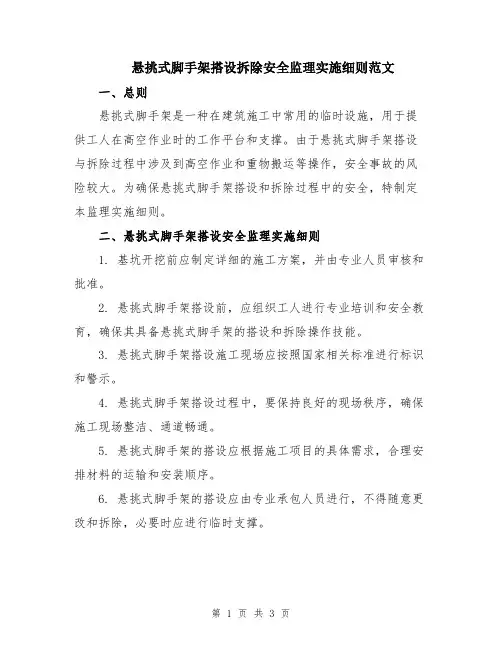 悬挑式脚手架搭设拆除安全监理实施细则范文

一、总则

悬挑式脚手架是一种在建筑施工中常用的临时设施，用于提供工人在高空作业时的工作平台和支撑。由于悬挑式脚手架搭设与拆除过程中涉及到高空作业和重物搬运等操作，安全事故的风险较大。为确保悬挑式脚手架搭设和拆除过程中的安全，特制定本监理实施细则。

二、悬挑式脚手架搭设安全监理实施细则

1. 基坑开挖前应制定详细的施工方案，并由专业人员审核和批准。

2. 悬挑式脚手架搭设前，应组织工人进行专业培训和安全教育，确保其具备悬挑式脚手架的搭设和拆除操作技能。

3. 悬挑式脚手架搭设施工现场应按照国家相关标准进行标识和警示。

4. 悬挑式脚手架搭设过程中，要保持良好的现场秩序，确保施工现场整洁、通道畅通。

5. 悬挑式脚手架的搭设应根据施工项目的具体需求，合理安排材料的运输和安装顺序。

6. 悬挑式脚手架的搭设应由专业承包人员进行，不得随意更改和拆除，必要时应进行临时支撑。

第 1 页 共 3 页